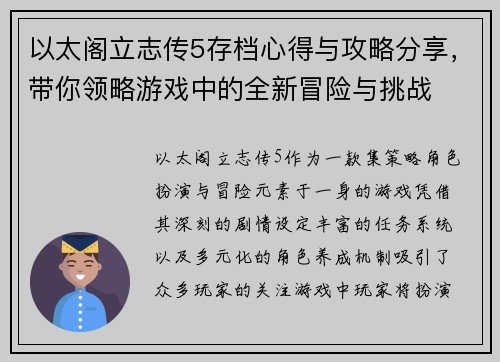 以太阁立志传5存档心得与攻略分享，带你领略游戏中的全新冒险与挑战

以太阁立志传5作为一款集策略角色扮演与冒险元素于一身的游戏凭借其深刻的剧情设定丰富的任务系统以及多元化的角色养成机制吸引了众多玩家的关注游戏中玩家将扮演